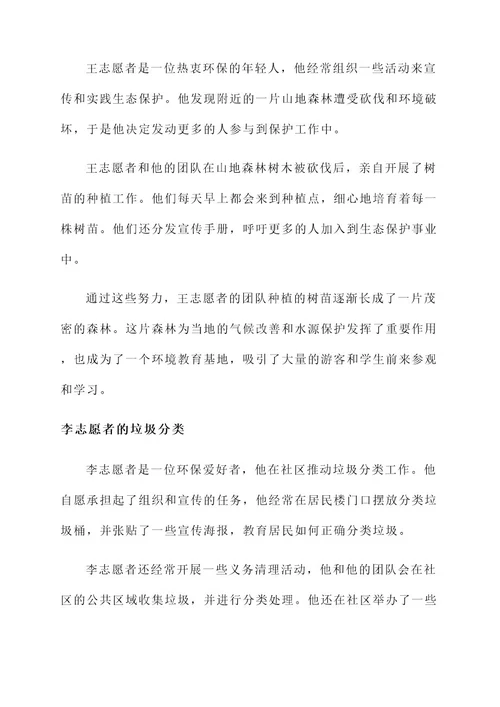 王志愿者是一位热衷环保的年轻人，他经常组织一些活动来宣传和实践生态保护。他发现附近的一片山地森林遭受砍伐和环境破坏，于是他决定发动更多的人参与到保护工作中。

王志愿者和他的团队在山地森林树木被砍伐后，亲自开展了树苗的种植工作。他们每天早上都会来到种植点，细心地培育着每一株树苗。他们还分发宣传手册，呼吁更多的人加入到生态保护事业中。

通过这些努力，王志愿者的团队种植的树苗逐渐长成了一片茂密的森林。这片森林为当地的气候改善和水源保护发挥了重要作用，也成为了一个环境教育基地，吸引了大量的游客和学生前来参观和学习。

李志愿者的垃圾分类

李志愿者是一位环保爱好者，他在社区推动垃圾分类工作。他自愿承担起了组织和宣传的任务，他经常在居民楼门口摆放分类垃圾桶，并张贴了一些宣传海报，教育居民如何正确分类垃圾。

李志愿者还经常开展一些义务清理活动，他和他的团队会在社区的公共区域收集垃圾，并进行分类处理。他还在社区举办了一些